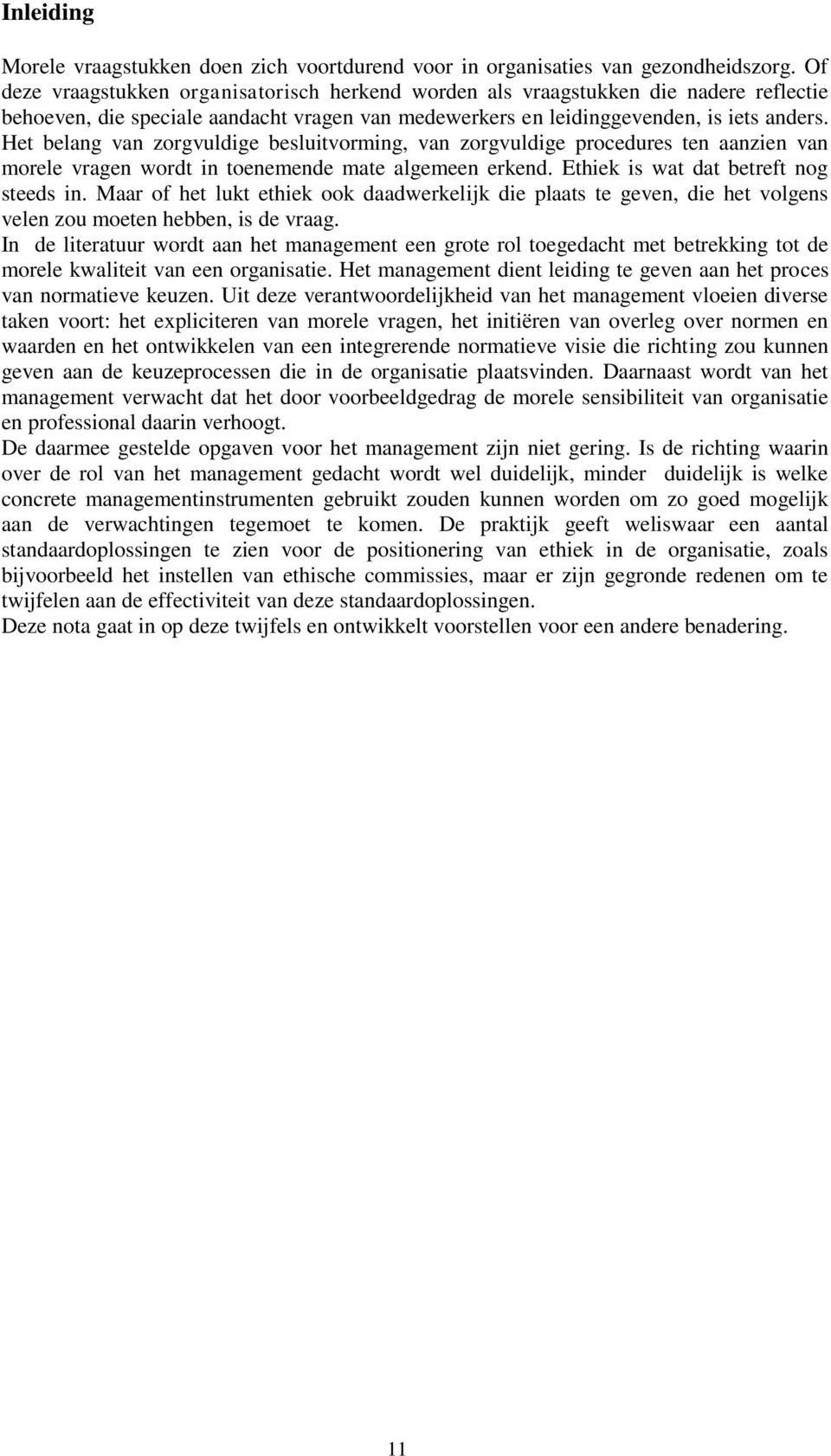 Inleiding

Morele vraagstukken doen zich voortdurend voor in organisaties van gezondheidszorg. Of deze vraagstukken organisatorisch herkend worden als vraagstukken die nadere reflectie behoeven, die speciale aandacht vragen van medewerkers en leidinggevenden, is iets anders. Het belang van zorgvuldige besluitvorming, van zorgvuldige procedures ten aanzien van morele vragen wordt in toenemende mate algemeen erkend. Ethiek is wat dat betreft nog steeds in. Maar of het lukt ethiek ook daadwerkelijk die plaats te geven, die het volgens velen zou moeten hebben, is de vraag.
In de literatuur wordt aan het management een grote rol toegedacht met betrekking tot de morele kwaliteit van een organisatie. Het management dient leiding te geven aan het proces van normatieve keuzen. Uit deze verantwoordelijkheid van het management vloeien diverse taken voort: het expliciteren van morele vragen, het initiëren van overleg over normen en waarden en het ontwikkelen van een integrerende normatieve visie die richting zou kunnen geven aan de keuzeprocessen die in de organisatie plaatsvinden. Daarnaast wordt van het management verwacht dat het door voorbeeldgedrag de morele sensibiliteit van organisatie en professional daarin verhoogt.
De daarmee gestelde opgaven voor het management zijn niet gering. Is de richting waarin over de rol van het management gedacht wordt wel duidelijk, minder duidelijk is welke concrete managementinstrumenten gebruikt zouden kunnen worden om zo goed mogelijk aan de verwachtingen tegemoet te komen. De praktijk geeft weliswaar een aantal standaardoplossingen te zien voor de positionering van ethiek in de organisatie, zoals bijvoorbeeld het instellen van ethische commissies, maar er zijn gegronde redenen om te twijfelen aan de effectiviteit van deze standaardoplossingen.
Deze nota gaat in op deze twijfels en ontwikkelt voorstellen voor een andere benadering.

11